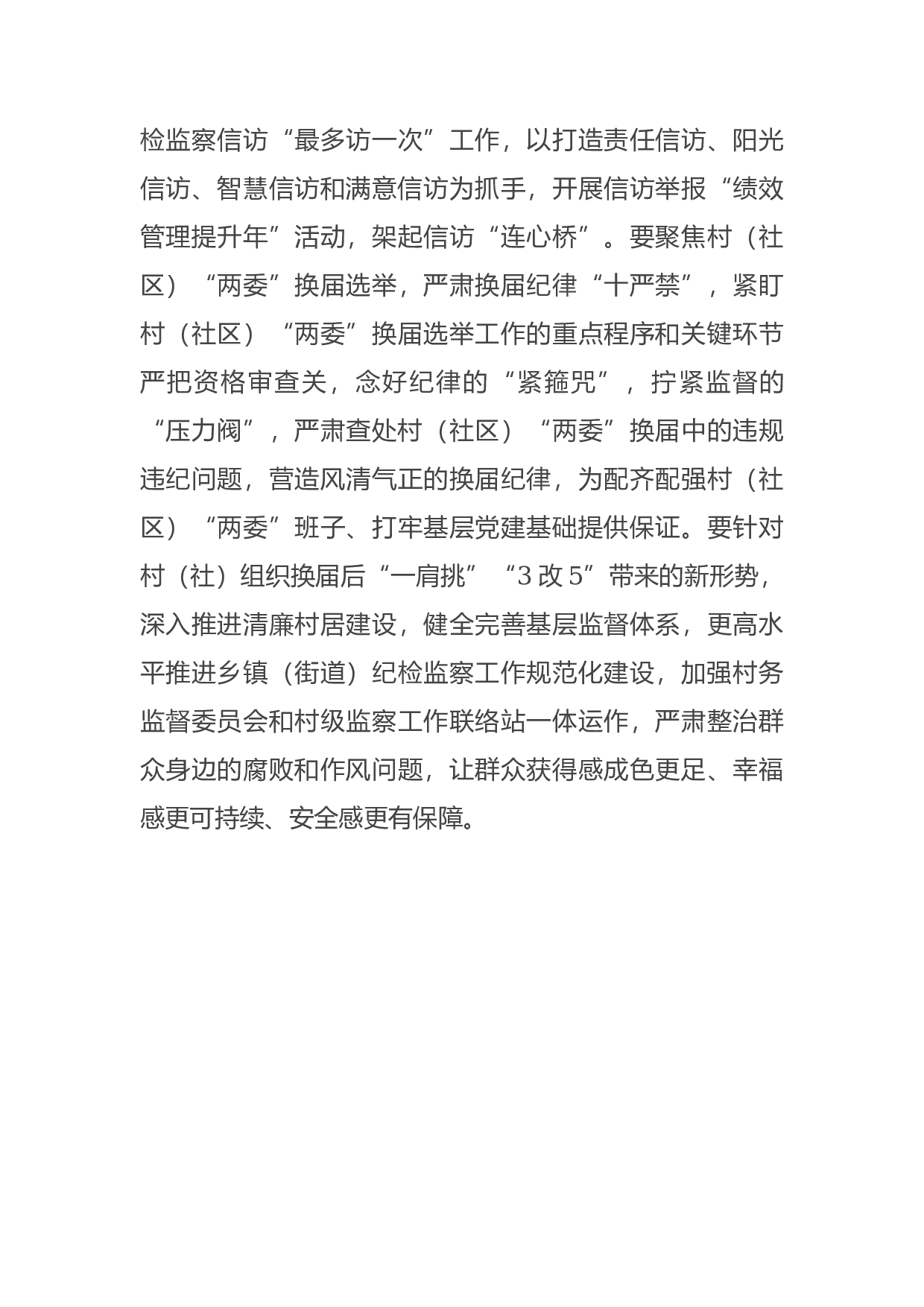 检监察信访“最多访一次”工作，以打造责任信访、阳光信访、智慧信访和满意信访为抓手，开展信访举报“绩效管理提升年”活动，架起信访“连心桥”。要聚焦村（社区）“两委”换届选举，严肃换届纪律“十严禁”，紧盯村（社区）“两委”换届选举工作的重点程序和关键环节严把资格审查关，念好纪律的“紧箍咒”，拧紧监督的“压力阀”，严肃查处村（社区）“两委”换届中的违规违纪问题，营造风清气正的换届纪律，为配齐配强村（社区）“两委”班子、打牢基层党建基础提供保证。要针对村（社）组织换届后“一肩挑”“3 改 5”带来的新形势，深入推进清廉村居建设，健全完善基层监督体系，更高水平推进乡镇（街道）纪检监察工作规范化建设，加强村务监督委员会和村级监察工作联络站一体运作，严肃整治群众身边的腐败和作风问题，让群众获得感成色更足、幸福感更可持续、安全感更有保障。